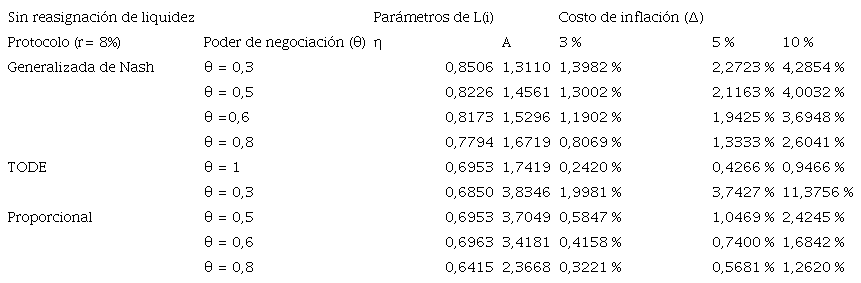 | Sin reasignación de liquidez | | Parámetros de L(i) | | Costo de inflación (Δ) | | |
|---|---|---|---|---|---|---|
| Protocolo (r= 8%) | Poder de negociación (θ) | η | A | 3 % | 5 % | 10 % |
| Generalizada de Nash | θ = 0,3 | 0,8506 | 1,3110 | 1,3982 % | 2,2723 % | 4,2854 % |
| | θ = 0,5 | 0,8226 | 1,4561 | 1,3002 % | 2,1163 % | 4,0032 % |
| | θ =0,6 | 0,8173 | 1,5296 | 1,1902 % | 1,9425 % | 3,6948 % |
| | θ = 0,8 | 0,7794 | 1,6719 | 0,8069 % | 1,3333 % | 2,6041 % |
| TODE | θ = 1 | 0,6953 | 1,7419 | 0,2420 % | 0,4266 % | 0,9466 % |
| | θ = 0,3 | 0,6850 | 3,8346 | 1,9981 % | 3,7427 % | 11,3756 % |
| Proporcional | θ = 0,5 | 0,6953 | 3,7049 | 0,5847 % | 1,0469 % | 2,4245 % |
| | θ = 0,6 | 0,6963 | 3,4181 | 0,4158 % | 0,7400 % | 1,6842 % |
| | θ = 0,8 | 0,6415 | 2,3668 | 0,3221 % | 0,5681 % | 1,2620 % |